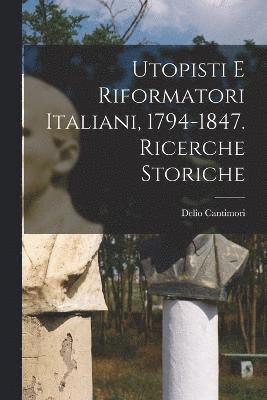 Utopisti E Riformatori Italiani, 1794-1847. Ricerche Storiche

Delio Cantimori